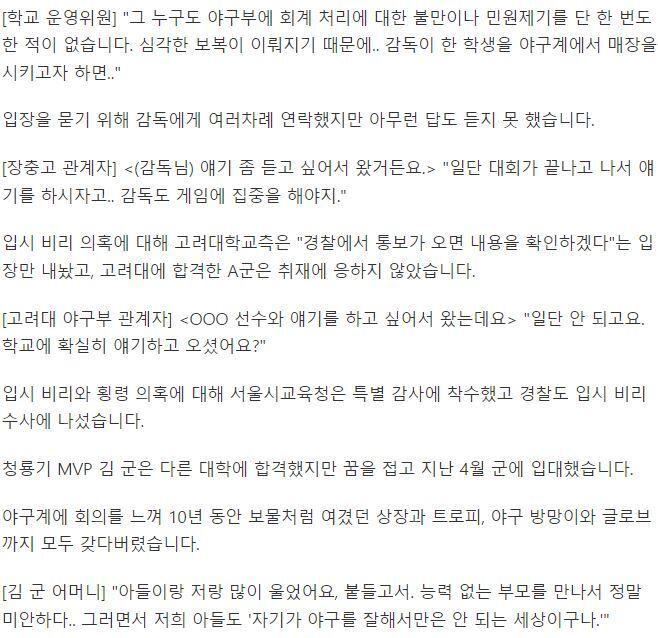 [학교 운영위원] "그 누구도 야구부에 회계 처리에 대한 불만이나 민원제기를 단 한 번도 한 적이 없습니다. 심각한 보복이 이뤄지기 때문에.. 감독이 한 학생을 야구계에서 매장을 시키고자 하면.."

입장을 묻기 위해 감독에게 여러차례 연락했지만 아무런 답도 듣지 못 했습니다.

[장충고 관계자] <(감독님) 얘기 좀 듣고 싶어서 왔거든요.> "일단 대회가 끝나고 나서 얘기를 하시자고.. 감독도 게임에 집중을 해야지."

입시 비리 의혹에 대해 고려대학교측은 "경찰에서 통보가 오면 내용을 확인하겠다"는 입장만 내놨고, 고려대에 합격한 A군은 취재에 응하지 않았습니다.

[고려대 야구부 관계자] <OOO 선수와 얘기를 하고 싶어서 왔는데요> "일단 안 되고요. 학교에 확실히 얘기하고 오셨어요?"

입시 비리와 횡령 의혹에 대해 서울시교육청은 특별 감사에 착수했고 경찰도 입시 비리 수사에 나섰습니다.

청룡기 MVP 김 군은 다른 대학에 합격했지만 꿈을 접고 지난 4월 군에 입대했습니다.

야구계에 회의를 느껴 10년 동안 보물처럼 여겼던 상장과 트로피, 야구 방망이와 글로브까지 모두 갖다버렸습니다.

[김 군 어머니] "아들이랑 저랑 많이 울었어요, 붙들고서. 능력 없는 부모를 만나서 정말 미안하다.. 그러면서 저희 아들도 '자기가 야구를 잘해서만은 안 되는 세상이구나.'"